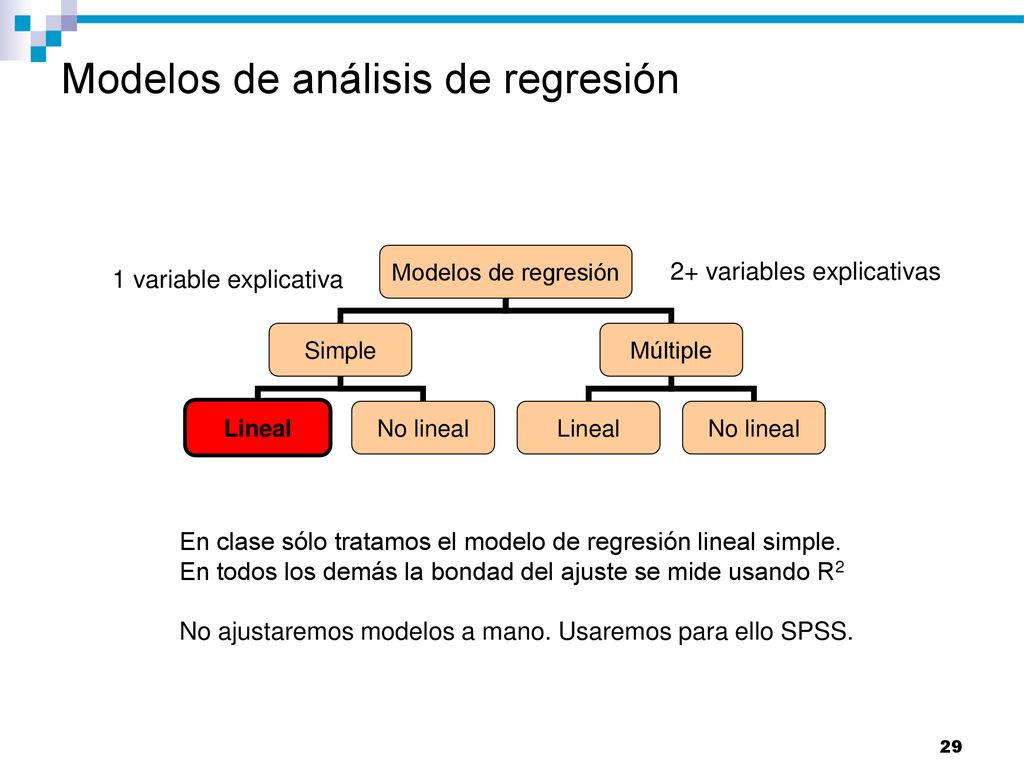 Modelos de análisis de regresión

1 variable explicativa

Modelos de regresión

2+ variables explicativas

Simple

Múltiple

Lineal

No lineal

Lineal

No lineal

En clase sólo tratamos el modelo de regresión lineal simple.
En todos los demás la bondad del ajuste se mide usando $R^2$

No ajustaremos modelos a mano. Usaremos para ello SPSS.

29